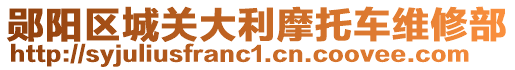 郧阳区城关大利摩托车维修部
http://syjuliusfranc1.cn.coovee.com